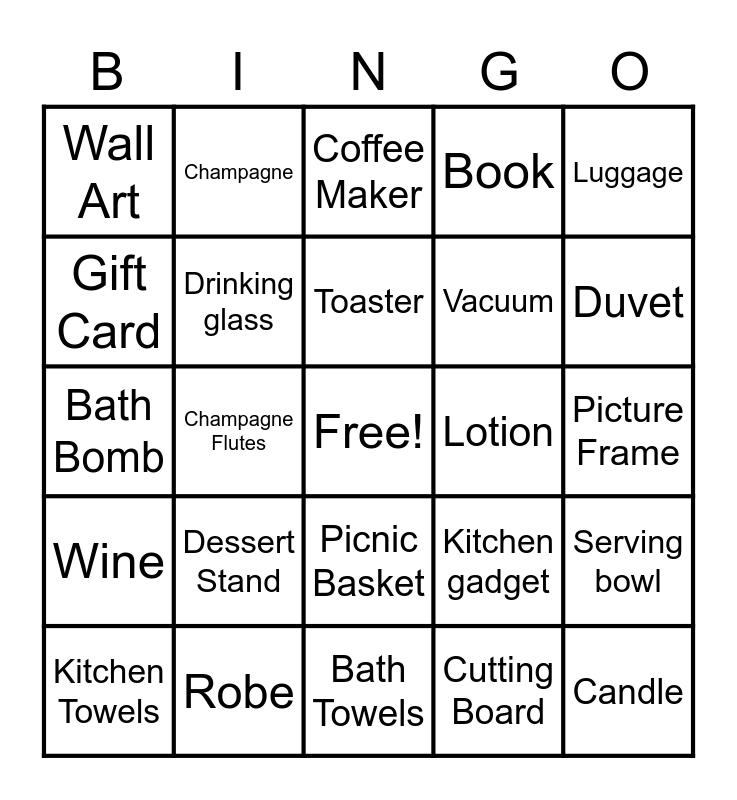 | B | I | N | G | O |
|---|---|---|---|---|
| Wall Art | Champagne | Coffee Maker | Book | Luggage |
| Gift Card | Drinking glass | Toaster | Vacuum | Duvet |
| Bath Bomb | Champagne Flutes | Free! | Lotion | Picture Frame |
| Wine | Dessert Stand | Picnic Basket | Kitchen gadget | Serving bowl |
| Kitchen Towels | Robe | Bath Towels | Cutting Board | Candle |